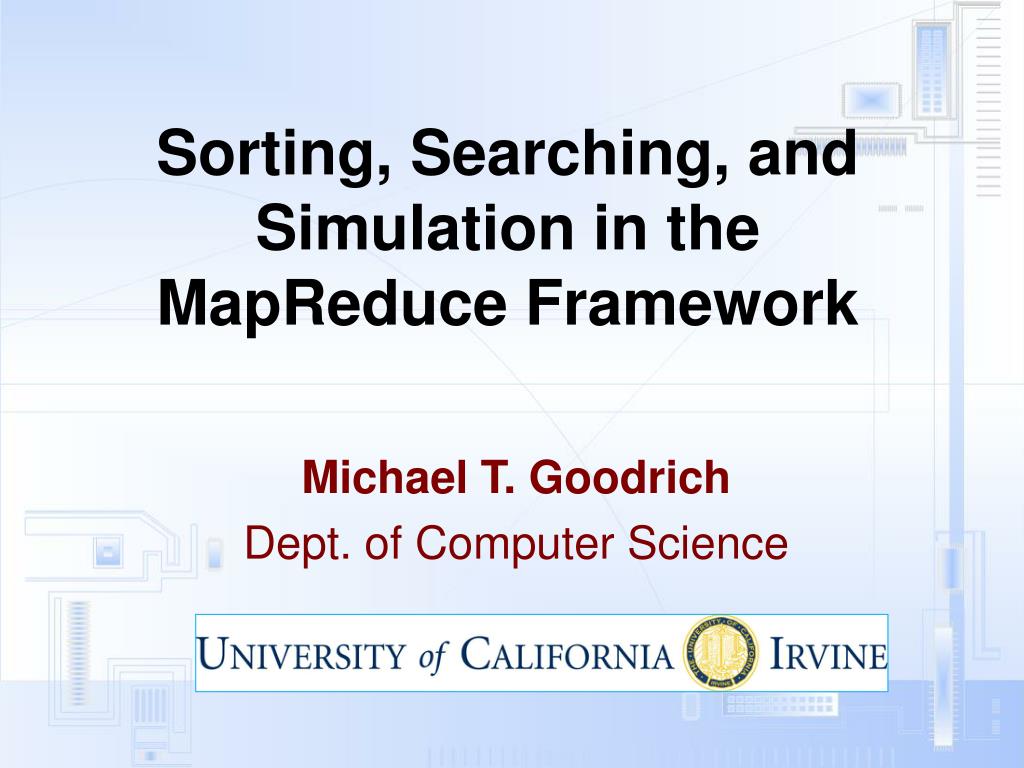 Sorting, Searching, and Simulation in the MapReduce Framework

Michael T. Goodrich
Dept. of Computer Science

UNIVERSITY of CALIFORNIA IRVINE